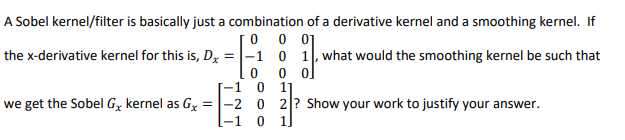 A Sobel kernel/filter is basically just a combination of a derivative kernel and a smoothing kernel. If the x-derivative kernel for this is, $D_x = \begin{bmatrix} 0 & 0 & 0 \\ -1 & 0 & 1 \\ 0 & 0 & 0 \end{bmatrix}$, what would the smoothing kernel be such that we get the Sobel $G_x$ kernel as $G_x = \begin{bmatrix} -1 & 0 & 1 \\ -2 & 0 & 2 \\ -1 & 0 & 1 \end{bmatrix}$? Show your work to justify your answer.